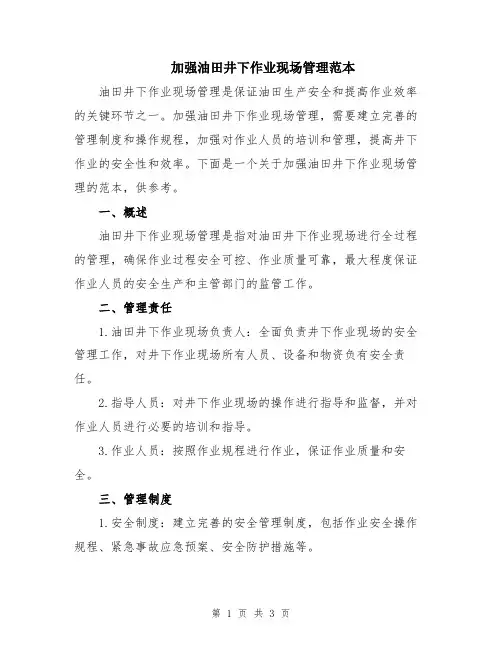 加强油田井下作业现场管理范本

油田井下作业现场管理是保证油田生产安全和提高作业效率的关键环节之一。加强油田井下作业现场管理，需要建立完善的管理制度和操作规程，加强对作业人员的培训和管理，提高井下作业的安全性和效率。下面是一个关于加强油田井下作业现场管理的范本，供参考。

一、概述

油田井下作业现场管理是指对油田井下作业现场进行全过程的管理，确保作业过程安全可控、作业质量可靠，最大程度保证作业人员的安全生产和主管部门的监管工作。

二、管理责任

1.油田井下作业现场负责人：全面负责井下作业现场的安全管理工作，对井下作业现场所有人员、设备和物资负有安全责任。

2.指导人员：对井下作业现场的操作进行指导和监督，并对作业人员进行必要的培训和指导。

3.作业人员：按照作业规程进行作业，保证作业质量和安全。

三、管理制度

1.安全制度：建立完善的安全管理制度，包括作业安全操作规程、紧急事故应急预案、安全防护措施等。

第 1 页 共 3 页